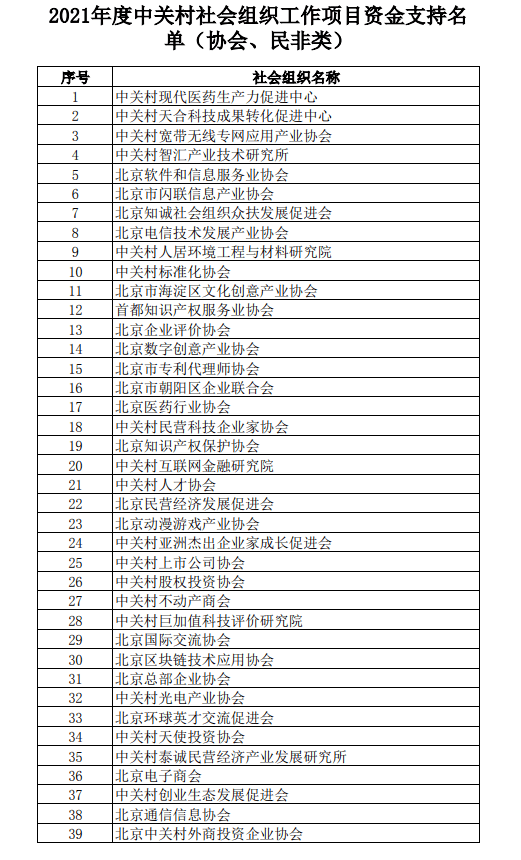 2021年度中关村社会组织工作项目资金支持名单（协会、民非类）

| 序号 | 社会组织名称 |
|---|---|
| 1 | 中关村现代医药生产力促进中心 |
| 2 | 中关村天合科技成果转化促进中心 |
| 3 | 中关村宽带无线专网应用产业协会 |
| 4 | 中关村智汇产业技术研究所 |
| 5 | 北京软件和信息服务业协会 |
| 6 | 北京市闪联信息产业协会 |
| 7 | 北京知诚社会组织众扶发展促进会 |
| 8 | 北京电信技术发展产业协会 |
| 9 | 中关村人居环境工程与材料研究院 |
| 10 | 中关村标准化协会 |
| 11 | 北京市海淀区文化创意产业协会 |
| 12 | 首都知识产权服务业协会 |
| 13 | 北京企业评价协会 |
| 14 | 北京数字创意产业协会 |
| 15 | 北京市专利代理师协会 |
| 16 | 北京市朝阳区企业联合会 |
| 17 | 北京医药行业协会 |
| 18 | 中关村民营科技企业家协会 |
| 19 | 北京知识产权保护协会 |
| 20 | 中关村互联网金融研究院 |
| 21 | 中关村人才协会 |
| 22 | 北京民营经济发展促进会 |
| 23 | 北京动漫游戏产业协会 |
| 24 | 中关村亚洲杰出企业家成长促进会 |
| 25 | 中关村上市公司协会 |
| 26 | 中关村股权投资协会 |
| 27 | 中关村不动产商会 |
| 28 | 中关村巨加值科技评价研究院 |
| 29 | 北京国际交流协会 |
| 30 | 北京区块链技术应用协会 |
| 31 | 北京总部企业协会 |
| 32 | 中关村光电产业协会 |
| 33 | 北京环球英才交流促进会 |
| 34 | 中关村天使投资协会 |
| 35 | 中关村泰诚民营经济产业发展研究所 |
| 36 | 北京电子商会 |
| 37 | 中关村创业生态发展促进会 |
| 38 | 北京通信信息协会 |
| 39 | 北京中关村外商投资企业协会 |